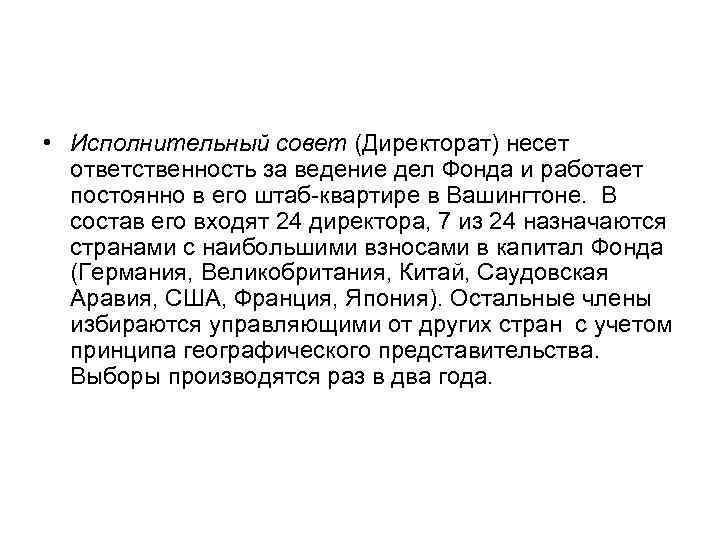 • Исполнительный совет (Директорат) несет ответственность за ведение дел Фонда и работает постоянно в его штаб-квартире в Вашингтоне. В состав его входят 24 директора, 7 из 24 назначаются странами с наибольшими взносами в капитал Фонда (Германия, Великобритания, Китай, Саудовская Аравия, США, Франция, Япония). Остальные члены избираются управляющими от других стран с учетом принципа географического представительства. Выборы производятся раз в два года.